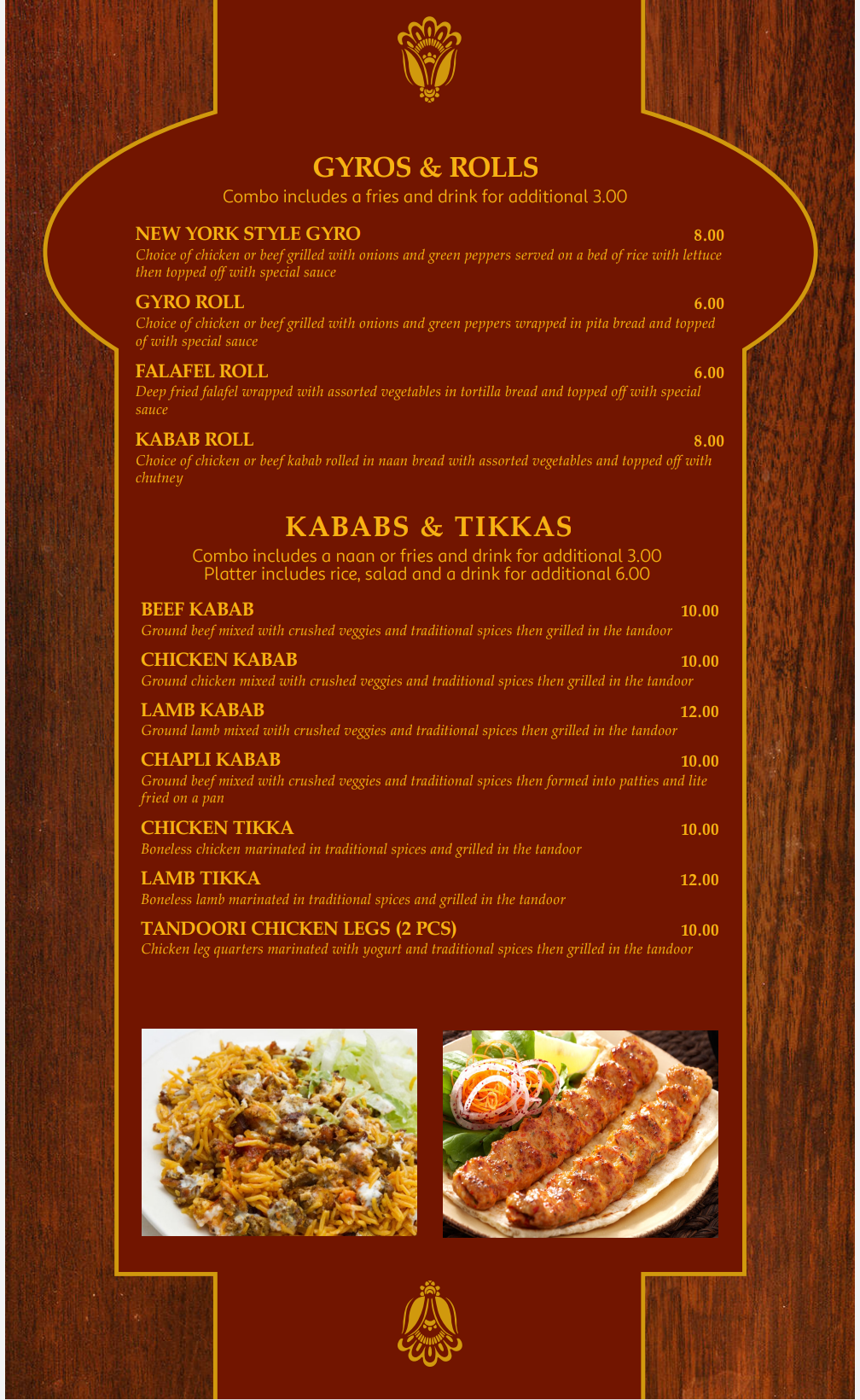 GYROS & ROLLS

Combo includes a fries and drink for additional 3.00

NEW YORK STYLE GYRO
8.00
Choice of chicken or beef grilled with onions and green peppers served on a bed of rice with lettuce then topped off with special sauce

GYRO ROLL
6.00
Choice of chicken or beef grilled with onions and green peppers wrapped in pita bread and topped of with special sauce

FALAFEL ROLL
6.00
Deep fried falafel wrapped with assorted vegetables in tortilla bread and topped off with special sauce

KABAB ROLL
8.00
Choice of chicken or beef kabab rolled in naan bread with assorted vegetables and topped off with chutney

KABABS & TIKKAS

Combo includes a naan or fries and drink for additional 3.00
Platter includes rice, salad and a drink for additional 6.00

BEEF KABAB
10.00
Ground beef mixed with crushed veggies and traditional spices then grilled in the tandoor

CHICKEN KABAB
10.00
Ground chicken mixed with crushed veggies and traditional spices then grilled in the tandoor

LAMB KABAB
12.00
Ground lamb mixed with crushed veggies and traditional spices then grilled in the tandoor

CHAPLI KABAB
10.00
Ground beef mixed with crushed veggies and traditional spices then formed into patties and lite fried on a pan

CHICKEN TIKKA
10.00
Boneless chicken marinated in traditional spices and grilled in the tandoor

LAMB TIKKA
12.00
Boneless lamb marinated in traditional spices and grilled in the tandoor

TANDOORI CHICKEN LEGS (2 PCS)
10.00
Chicken leg quarters marinated with yogurt and traditional spices then grilled in the tandoor